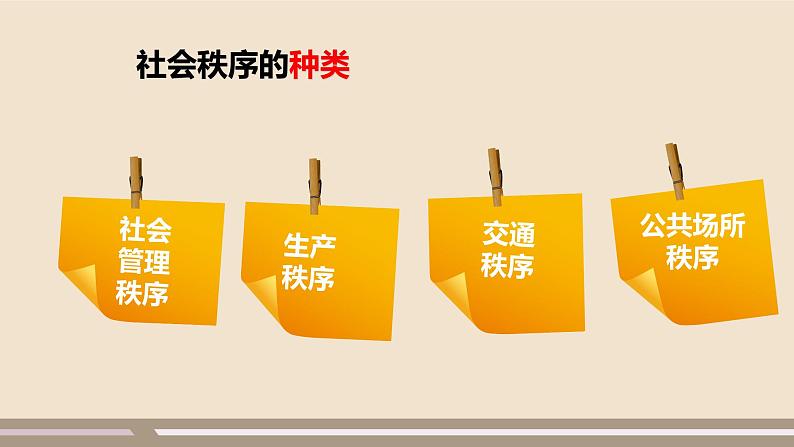 社会秩序的种类

社会管理秩序

生产秩序

交通秩序

公共场所秩序